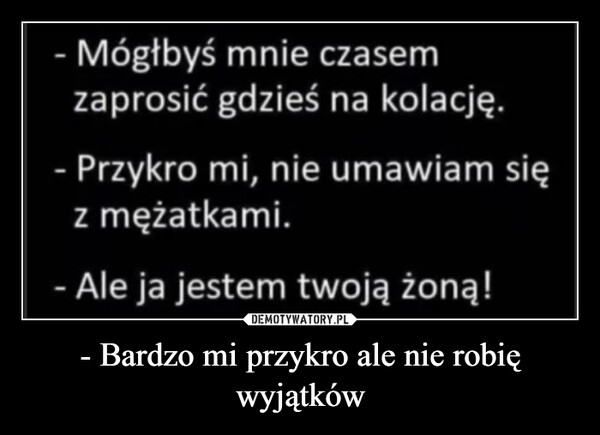 - Mógłbyś mnie czasem zaprosić gdzieś na kolację.

- Przykro mi, nie umawiam się z mężatkami.

- Ale ja jestem twoją żoną!

DEMOTYWATORY.PL

- Bardzo mi przykro ale nie robię wyjątków